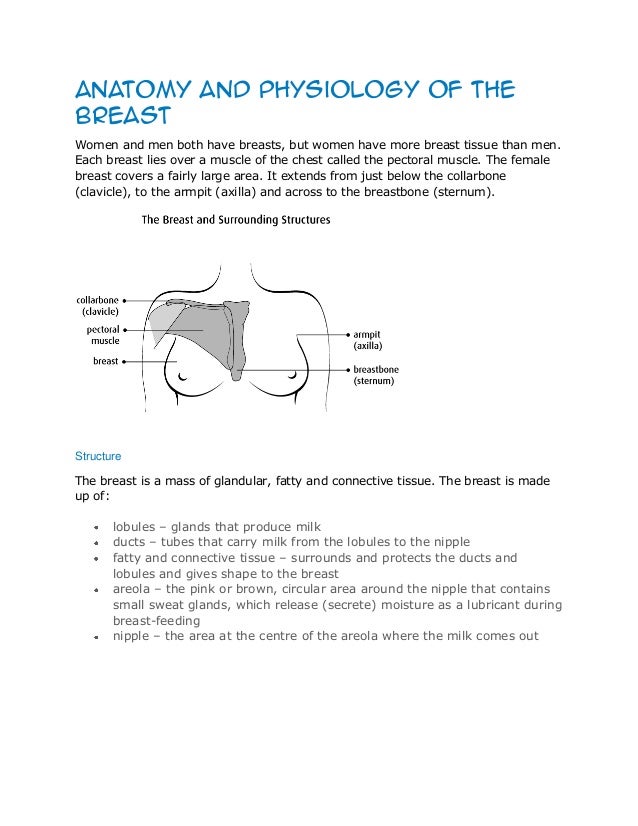 ANATOMY AND PHYSIOLOGY OF THE BREAST

Women and men both have breasts, but women have more breast tissue than men. Each breast lies over a muscle of the chest called the pectoral muscle. The female breast covers a fairly large area. It extends from just below the collarbone (clavicle), to the armpit (axilla) and across to the breastbone (sternum).

The Breast and Surrounding Structures

collarbone (clavicle)
pectoral muscle
breast
armpit (axilla)
breastbone (sternum)

Structure

The breast is a mass of glandular, fatty and connective tissue. The breast is made up of:

- lobules – glands that produce milk
- ducts – tubes that carry milk from the lobules to the nipple
- fatty and connective tissue – surrounds and protects the ducts and lobules and gives shape to the breast
- areola – the pink or brown, circular area around the nipple that contains small sweat glands, which release (secrete) moisture as a lubricant during breast-feeding
- nipple – the area at the centre of the areola where the milk comes out